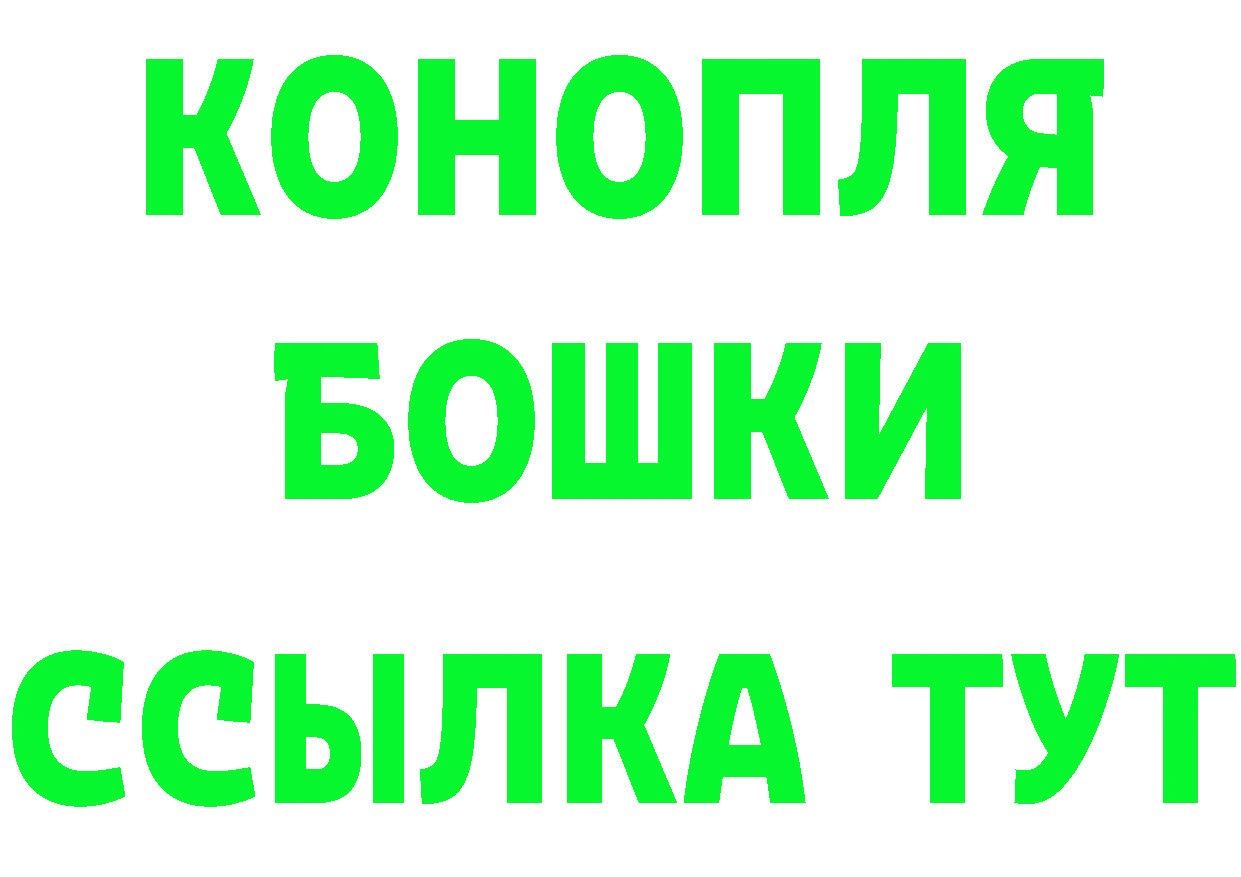 КОНОПЛЯ
БОШКИ
ССЫЛКА ТУТ